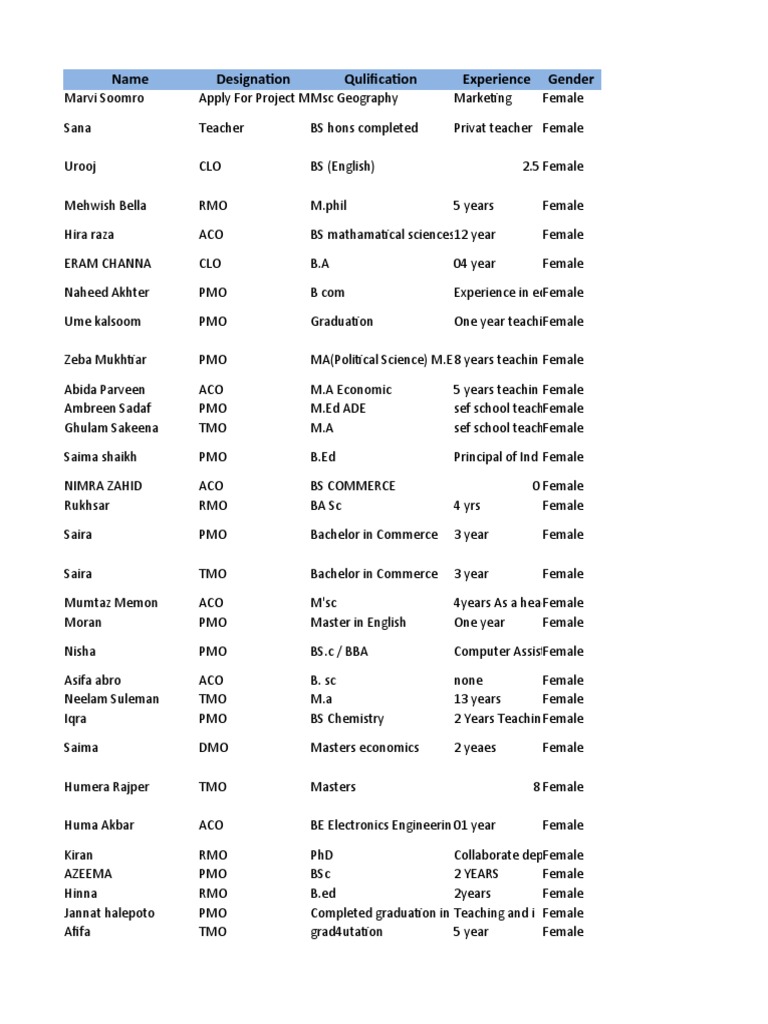 | Name | Designation | Qulification | Experience | Gender |
|---|---|---|---|---|
| Marvi Soomro | Apply For Project M | Msc Geography | Marketing | Female |
| Sana | Teacher | BS hons completed | Privat teacher | Female |
| Urooj | CLO | BS (English) | 2.5 | Female |
| Mehwish Bella | RMO | M.phil | 5 years | Female |
| Hira raza | ACO | BS mathamatical sciences | 12 year | Female |
| ERAM CHANNA | CLO | B.A | 04 year | Female |
| Naheed Akhter | PMO | B com | Experience in e | Female |
| Ume kalsoom | PMO | Graduation | One year teachi | Female |
| Zeba Mukhtiar | PMO | MA(Political Science) M.E | 8 years teachin | Female |
| Abida Parveen | ACO | M.A Economic | 5 years teachin | Female |
| Ambreen Sadaf | PMO | M.Ed ADE | sef school teach | Female |
| Ghulam Sakeena | TMO | M.A | sef school teach | Female |
| Saima shaikh | PMO | B.Ed | Principal of Ind | Female |
| NIMRA ZAHID | ACO | BS COMMERCE | 0 | Female |
| Rukhsar | RMO | BA Sc | 4 yrs | Female |
| Saira | PMO | Bachelor in Commerce | 3 year | Female |
| Saira | TMO | Bachelor in Commerce | 3 year | Female |
| Mumtaz Memon | ACO | M'sc | 4years As a hea | Female |
| Moran | PMO | Master in English | One year | Female |
| Nisha | PMO | BS.c / BBA | Computer Assis | Female |
| Asifa abro | ACO | B. sc | none | Female |
| Neelam Suleman | TMO | M.a | 13 years | Female |
| Iqra | PMO | BS Chemistry | 2 Years Teachin | Female |
| Saima | DMO | Masters economics | 2 yeaes | Female |
| Humera Rajper | TMO | Masters | 8 | Female |
| Huma Akbar | ACO | BE Electronics Engineerin | 01 year | Female |
| Kiran | RMO | PhD | Collaborate dep | Female |
| AZEEMA | PMO | BSc | 2 YEARS | Female |
| Hinna | RMO | B.ed | 2years | Female |
| Jannat halepoto | PMO | Completed graduation in | Teaching and i | Female |
| Afifa | TMO | grad4utation | 5 year | Female |